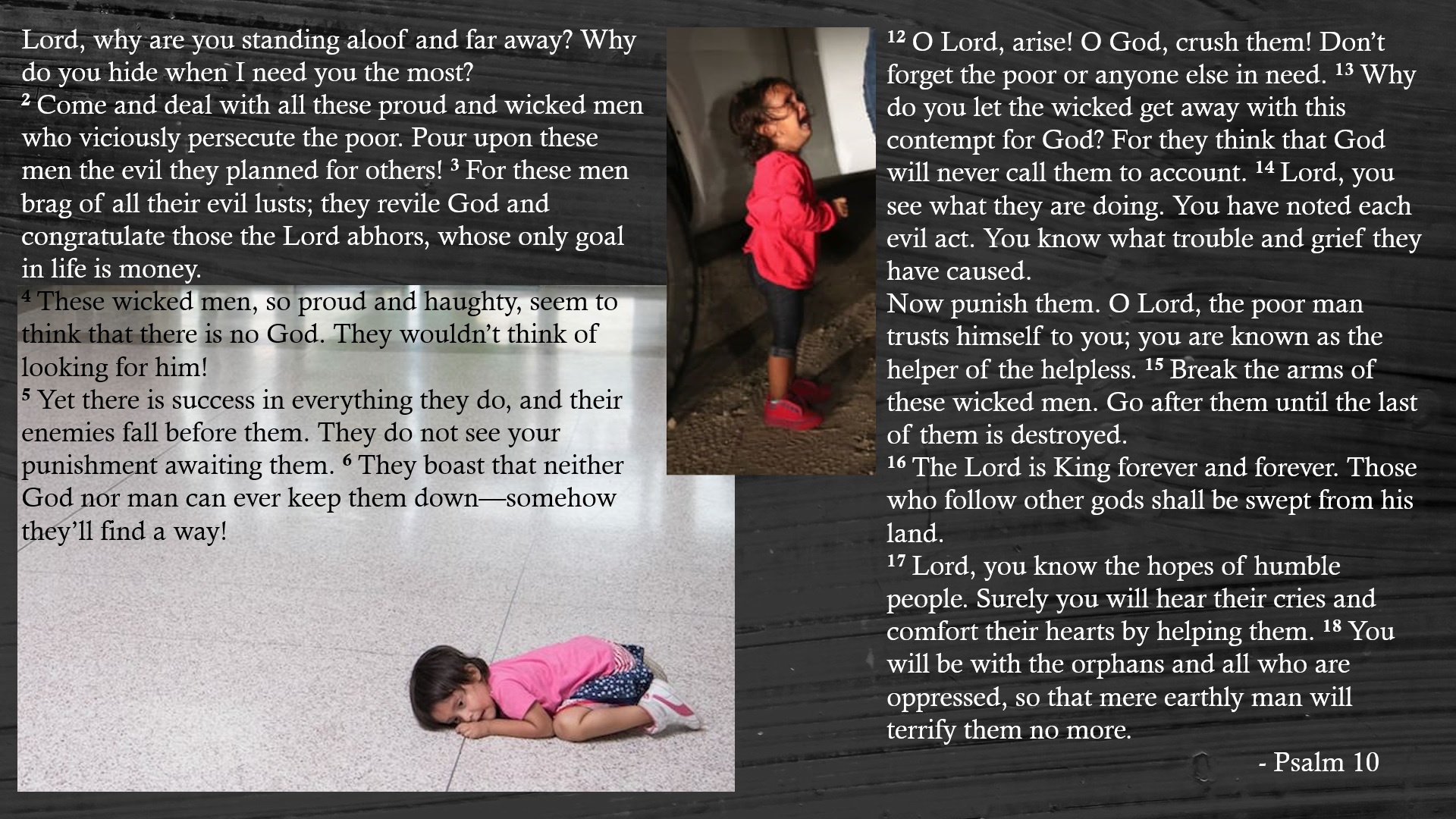 Lord, why are you standing aloof and far away? Why do you hide when I need you the most?
$^{2}$ Come and deal with all these proud and wicked men who viciously persecute the poor. Pour upon these men the evil they planned for others! $^{3}$ For these men brag of all their evil lusts; they revile God and congratulate those the Lord abhors, whose only goal in life is money.
$^{4}$ These wicked men, so proud and haughty, seem to think that there is no God. They wouldn't think of looking for him!
$^{5}$ Yet there is success in everything they do, and their enemies fall before them. They do not see your punishment awaiting them. $^{6}$ They boast that neither God nor man can ever keep them down—somehow they'll find a way!

$^{12}$ O Lord, arise! O God, crush them! Don't forget the poor or anyone else in need. $^{13}$ Why do you let the wicked get away with this contempt for God? For they think that God will never call them to account. $^{14}$ Lord, you see what they are doing. You have noted each evil act. You know what trouble and grief they have caused.
Now punish them. O Lord, the poor man trusts himself to you; you are known as the helper of the helpless. $^{15}$ Break the arms of these wicked men. Go after them until the last of them is destroyed.
$^{16}$ The Lord is King forever and forever. Those who follow other gods shall be swept from his land.
$^{17}$ Lord, you know the hopes of humble people. Surely you will hear their cries and comfort their hearts by helping them. $^{18}$ You will be with the orphans and all who are oppressed, so that mere earthly man will terrify them no more.

- Psalm 10